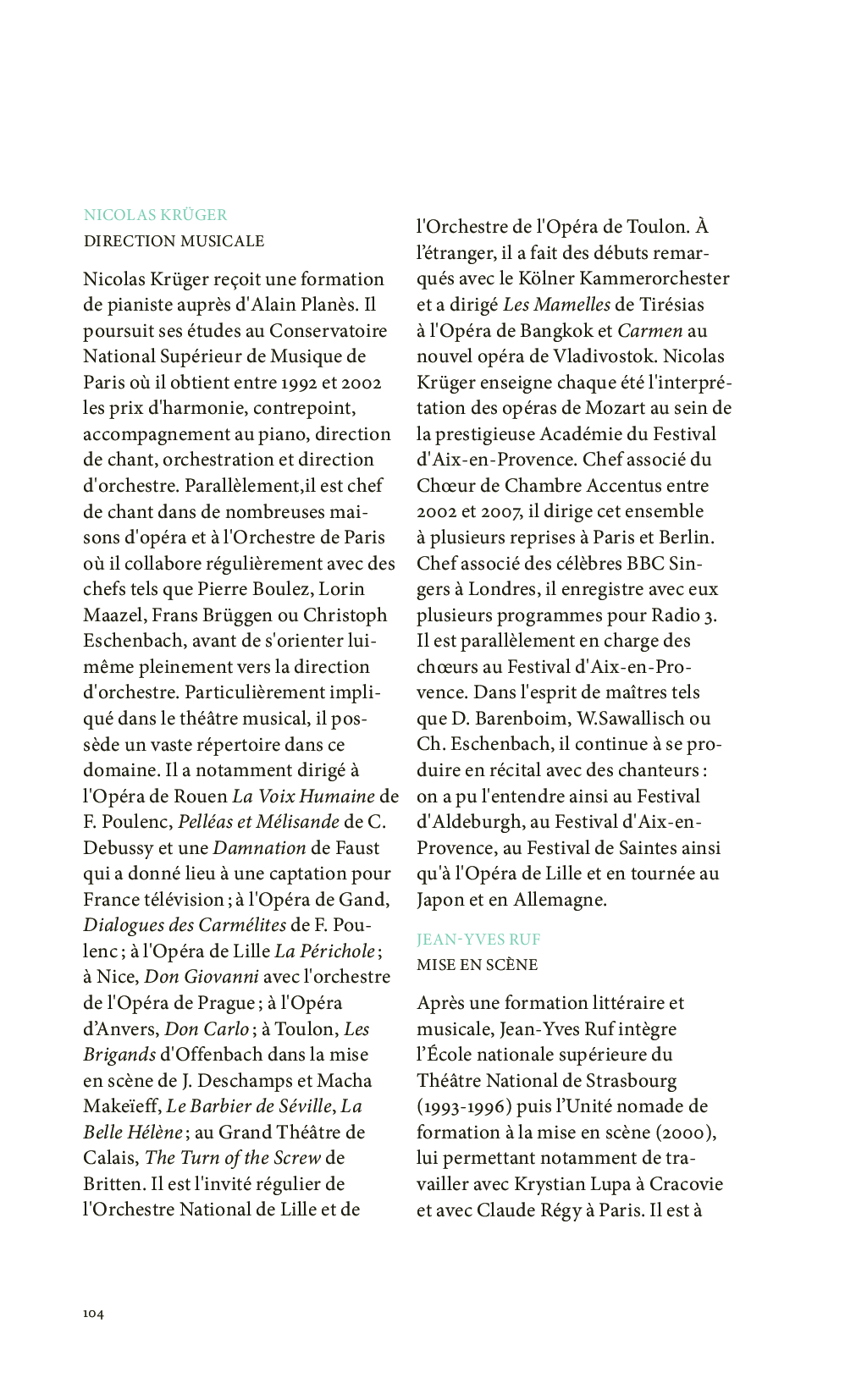 NICOLAS KRÜGER
DIRECTION MUSICALE

Nicolas Krüger reçoit une formation de pianiste auprès d'Alain Planès. Il poursuit ses études au Conservatoire National Supérieur de Musique de Paris où il obtient entre 1992 et 2002 les prix d'harmonie, contrepoint, accompagnement au piano, direction de chant, orchestration et direction d'orchestre. Parallèlement,il est chef de chant dans de nombreuses maisons d'opéra et à l'Orchestre de Paris où il collabore régulièrement avec des chefs tels que Pierre Boulez, Lorin Maazel, Frans Brüggen ou Christoph Eschenbach, avant de s'orienter lui-même pleinement vers la direction d'orchestre. Particulièrement impliqué dans le théâtre musical, il possède un vaste répertoire dans ce domaine. Il a notamment dirigé à l'Opéra de Rouen La Voix Humaine de F. Poulenc, Pelléas et Mélisande de C. Debussy et une Damnation de Faust qui a donné lieu à une captation pour France télévision ; à l'Opéra de Gand, Dialogues des Carmélites de F. Poulenc ; à l'Opéra de Lille La Périchole ; à Nice, Don Giovanni avec l'orchestre de l'Opéra de Prague ; à l'Opéra d'Anvers, Don Carlo ; à Toulon, Les Brigands d'Offenbach dans la mise en scène de J. Deschamps et Macha Makeïeff, Le Barbier de Séville, La Belle Hélène ; au Grand Théâtre de Calais, The Turn of the Screw de Britten. Il est l'invité régulier de l'Orchestre National de Lille et de l'Orchestre de l'Opéra de Toulon. À l'étranger, il a fait des débuts remarqués avec le Kölner Kammerorchester et a dirigé Les Mamelles de Tirésias à l'Opéra de Bangkok et Carmen au nouvel opéra de Vladivostok. Nicolas Krüger enseigne chaque été l'interprétation des opéras de Mozart au sein de la prestigieuse Académie du Festival d'Aix-en-Provence. Chef associé du Chœur de Chambre Accentus entre 2002 et 2007, il dirige cet ensemble à plusieurs reprises à Paris et Berlin. Chef associé des célèbres BBC Singers à Londres, il enregistre avec eux plusieurs programmes pour Radio 3. Il est parallèlement en charge des chœurs au Festival d'Aix-en-Provence. Dans l'esprit de maîtres tels que D. Barenboim, W.Sawallisch ou Ch. Eschenbach, il continue à se produire en récital avec des chanteurs : on a pu l'entendre ainsi au Festival d'Aldeburgh, au Festival d'Aix-en-Provence, au Festival de Saintes ainsi qu'à l'Opéra de Lille et en tournée au Japon et en Allemagne.

JEAN-YVES RUF
MISE EN SCÈNE

Après une formation littéraire et musicale, Jean-Yves Ruf intègre l'École nationale supérieure du Théâtre National de Strasbourg (1993-1996) puis l'Unité nomade de formation à la mise en scène (2000), lui permettant notamment de travailler avec Krystian Lupa à Cracovie et avec Claude Régy à Paris. Il est à

104